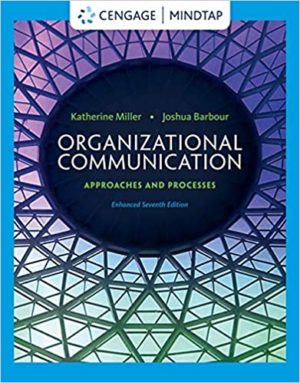 CENGAGE | MINDTAP

Katherine Miller • Joshua Barbour

ORGANIZATIONAL COMMUNICATION

APPROACHES AND PROCESSES

Enhanced Seventh Edition